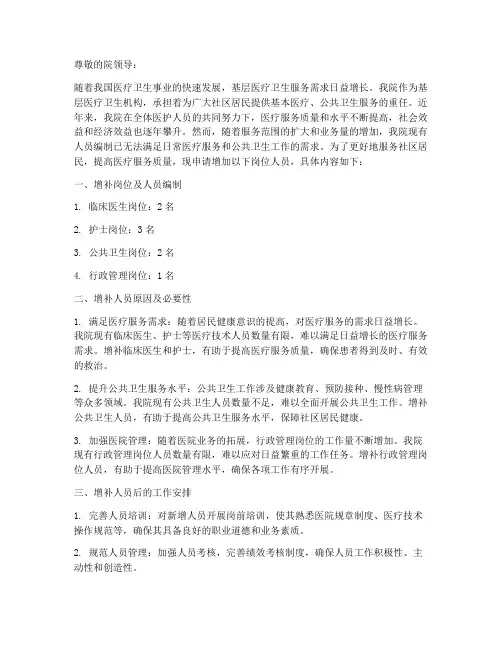 尊敬的院领导：

随着我国医疗卫生事业的快速发展，基层医疗卫生服务需求日益增长。我院作为基层医疗卫生机构，承担着为广大社区居民提供基本医疗、公共卫生服务的重任。近年来，我院在全体医护人员的共同努力下，医疗服务质量和水平不断提高，社会效益和经济效益也逐年攀升。然而，随着服务范围的扩大和业务量的增加，我院现有人员编制已无法满足日常医疗服务和公共卫生工作的需求。为了更好地服务社区居民，提高医疗服务质量，现申请增加以下岗位人员，具体内容如下：

一、增补岗位及人员编制

1. 临床医生岗位：2 名

2. 护士岗位：3 名

3. 公共卫生岗位：2 名

4. 行政管理岗位：1 名

二、增补人员原因及必要性

1. 满足医疗服务需求：随着居民健康意识的提高，对医疗服务的需求日益增长。我院现有临床医生、护士等医疗技术人员数量有限，难以满足日益增长的医疗服务需求。增补临床医生和护士，有助于提高医疗服务质量，确保患者得到及时、有效的救治。

2. 提升公共卫生服务水平：公共卫生工作涉及健康教育、预防接种、慢性病管理等众多领域。我院现有公共卫生人员数量不足，难以全面开展公共卫生工作。增补公共卫生人员，有助于提高公共卫生服务水平，保障社区居民健康。

3. 加强医院管理：随着医院业务的拓展，行政管理岗位的工作量不断增加。我院现有行政管理岗位人员数量有限，难以应对日益繁重的工作任务。增补行政管理岗位人员，有助于提高医院管理水平，确保各项工作有序开展。

三、增补人员后的工作安排

1. 完善人员培训：对新增人员开展岗前培训，使其熟悉医院规章制度、医疗技术操作规范等，确保其具备良好的职业道德和业务素质。

2. 规范人员管理：加强人员考核，完善绩效考核制度，确保人员工作积极性、主动性和创造性。